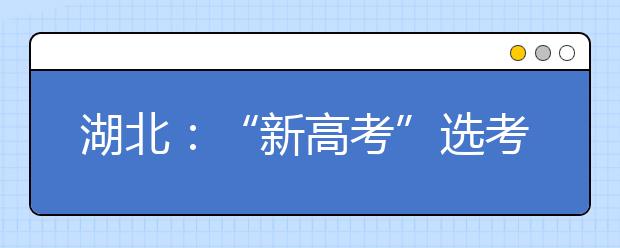 湖北：“新高考”选考